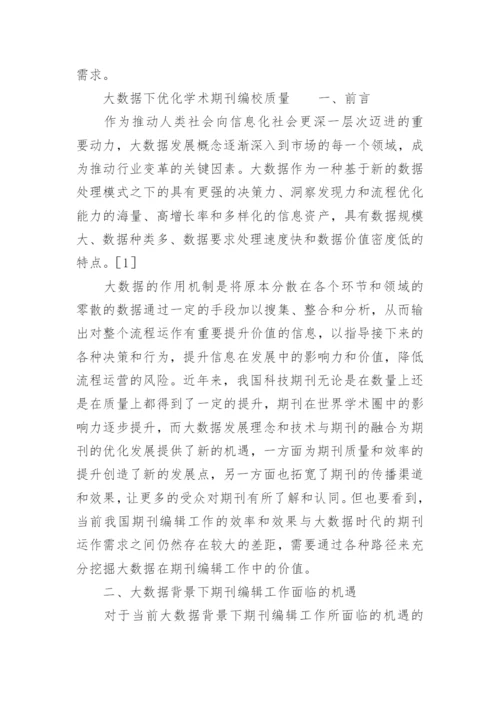 需求。

大数据下优化学术期刊编校质量　　一、前言

作为推动人类社会向信息化社会更深一层次迈进的重要动力，大数据发展概念逐渐深入到市场的每一个领域，成为推动行业变革的关键因素。大数据作为一种基于新的数据处理模式之下的具有更强的决策力、洞察发现力和流程优化能力的海量、高增长率和多样化的信息资产，具有数据规模大、数据种类多、数据要求处理速度快和数据价值密度低的特点。[1]

大数据的作用机制是将原本分散在各个环节和领域的零散的数据通过一定的手段加以搜集、整合和分析，从而输出对整个流程运作有重要提升价值的信息，以指导接下来的各种决策和行为，提升信息在发展中的影响力和价值，降低流程运营的风险。近年来，我国科技期刊无论是在数量上还是在质量上都得到了一定的提升，期刊在世界学术圈中的影响力逐步提升，而大数据发展理念和技术与期刊的融合为期刊的优化发展提供了新的机遇，一方面为期刊质量和效率的提升创造了新的发展点，另一方面也拓宽了期刊的传播渠道和效果，让更多的受众对期刊有所了解和认同。但也要看到，当前我国期刊编辑工作的效率和效果与大数据时代的期刊运作需求之间仍然存在较大的差距，需要通过各种路径来充分挖掘大数据在期刊编辑工作中的价值。

二、大数据背景下期刊编辑工作面临的机遇

对于当前大数据背景下期刊编辑工作所面临的机遇的